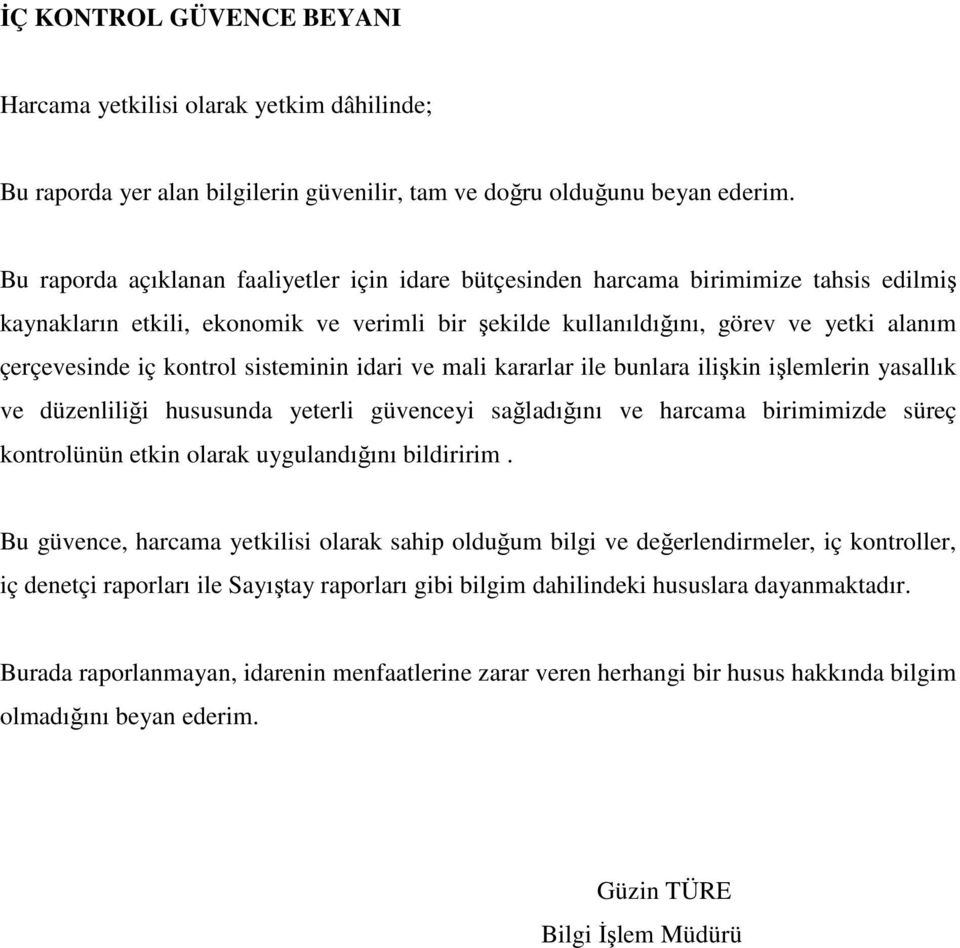 İÇ KONTROL GÜVENCE BEYANI

Harcama yetkilisi olarak yetkim dâhilinde;

Bu raporda yer alan bilgilerin güvenilir, tam ve doğru olduğunu beyan ederim.

Bu raporda açıklanan faaliyetler için idare bütçesinden harcama birimimize tahsis edilmiş kaynakların etkili, ekonomik ve verimli bir şekilde kullanıldığını, görev ve yetki alanım çerçevesinde iç kontrol sisteminin idari ve mali kararlar ile bunlara ilişkin işlemlerin yasallık ve düzenliliği hususunda yeterli güvenceyi sağladığını ve harcama birimimizde süreç kontrolünün etkin olarak uygulandığını bildiririm .

Bu güvence, harcama yetkilisi olarak sahip olduğum bilgi ve değerlendirmeler, iç kontroller, iç denetçi raporları ile Sayıştay raporları gibi bilgim dahilindeki hususlara dayanmaktadır.

Burada raporlanmayan, idarenin menfaatlerine zarar veren herhangi bir husus hakkında bilgim olmadığını beyan ederim.

Güzin TÜRE
Bilgi İşlem Müdürü